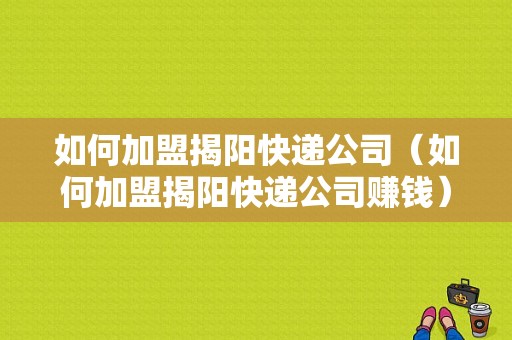 如何加盟揭阳快递公司（如何加盟揭阳快递公司赚钱）